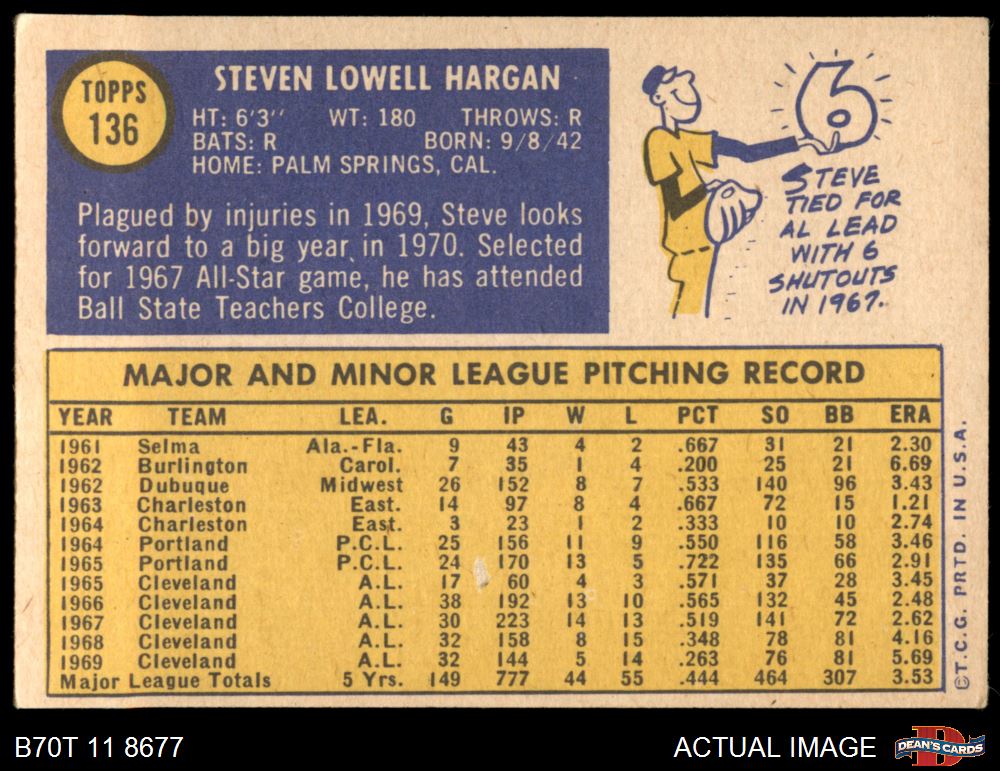 TOPPS
136

STEVEN LOWELL HARGAN
HT: 6'3" WT: 180 THROWS: R
BATS: R BORN: 9/8/42
HOME: PALM SPRINGS, CAL.

Plagued by injuries in 1969, Steve looks forward to a big year in 1970. Selected for 1967 All-Star game, he has attended Ball State Teachers College.

6

STEVE TIED FOR AL LEAD WITH 6 SHUTOUTS IN 1967.

MAJOR AND MINOR LEAGUE PITCHING RECORD

| YEAR | TEAM | LEA. | G | IP | W | L | PCT | SO | BB | ERA |
|---|---|---|---|---|---|---|---|---|---|---|
| 1961 | Selma | Ala.-Fla. | 9 | 43 | 4 | 2 | .667 | 31 | 21 | 2.30 |
| 1962 | Burlington | Carol. | 7 | 35 | 1 | 4 | .200 | 25 | 21 | 6.69 |
| 1962 | Dubuque | Midwest | 26 | 152 | 8 | 7 | .533 | 140 | 96 | 3.43 |
| 1963 | Charleston | East. | 14 | 97 | 8 | 4 | .667 | 72 | 15 | 1.21 |
| 1964 | Charleston | East. | 3 | 23 | 1 | 2 | .333 | 10 | 10 | 2.74 |
| 1964 | Portland | P.C.L. | 25 | 156 | 11 | 9 | .550 | 116 | 58 | 3.46 |
| 1965 | Portland | P.C.L. | 24 | 170 | 13 | 5 | .722 | 135 | 66 | 2.91 |
| 1965 | Cleveland | A.L. | 17 | 60 | 4 | 3 | .571 | 37 | 28 | 3.45 |
| 1966 | Cleveland | A.L. | 38 | 192 | 13 | 10 | .565 | 132 | 45 | 2.48 |
| 1967 | Cleveland | A.L. | 30 | 223 | 14 | 13 | .519 | 141 | 72 | 2.62 |
| 1968 | Cleveland | A.L. | 32 | 158 | 8 | 15 | .348 | 78 | 81 | 4.16 |
| 1969 | Cleveland | A.L. | 32 | 144 | 5 | 14 | .263 | 76 | 81 | 5.69 |
| Major League Totals | | 5 Yrs. | 149 | 777 | 44 | 55 | .444 | 464 | 307 | 3.53 |

©T.C.G. PRTD. IN U.S.A.

B70T 11 8677

ACTUAL IMAGE

DEAN'S CARDS